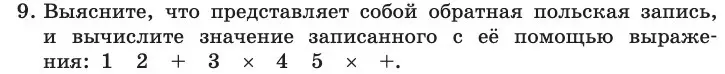 9. Выясните, что представляет собой обратная польская запись, и вычислите значение записанного с её помощью выражения: 1 2 + 3 × 4 5 × +.